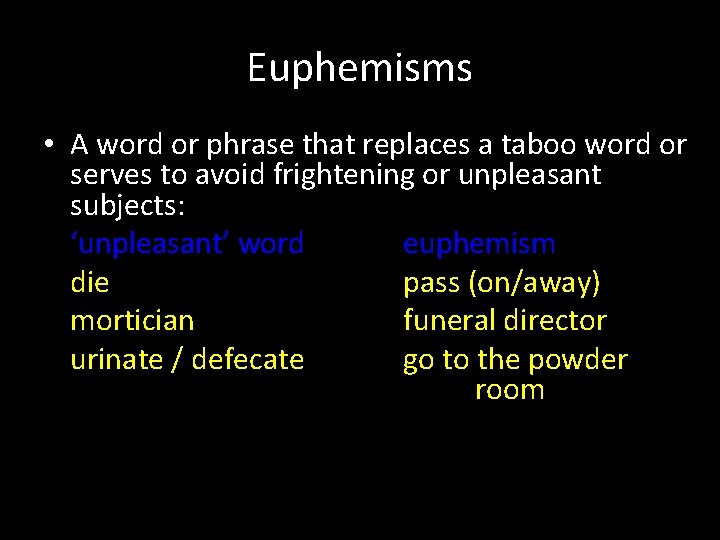 Euphemisms

• A word or phrase that replaces a taboo word or serves to avoid frightening or unpleasant subjects:

| 'unpleasant' word | euphemism |
|---|---|
| die | pass (on/away) |
| mortician | funeral director |
| urinate / defecate | go to the powder room |